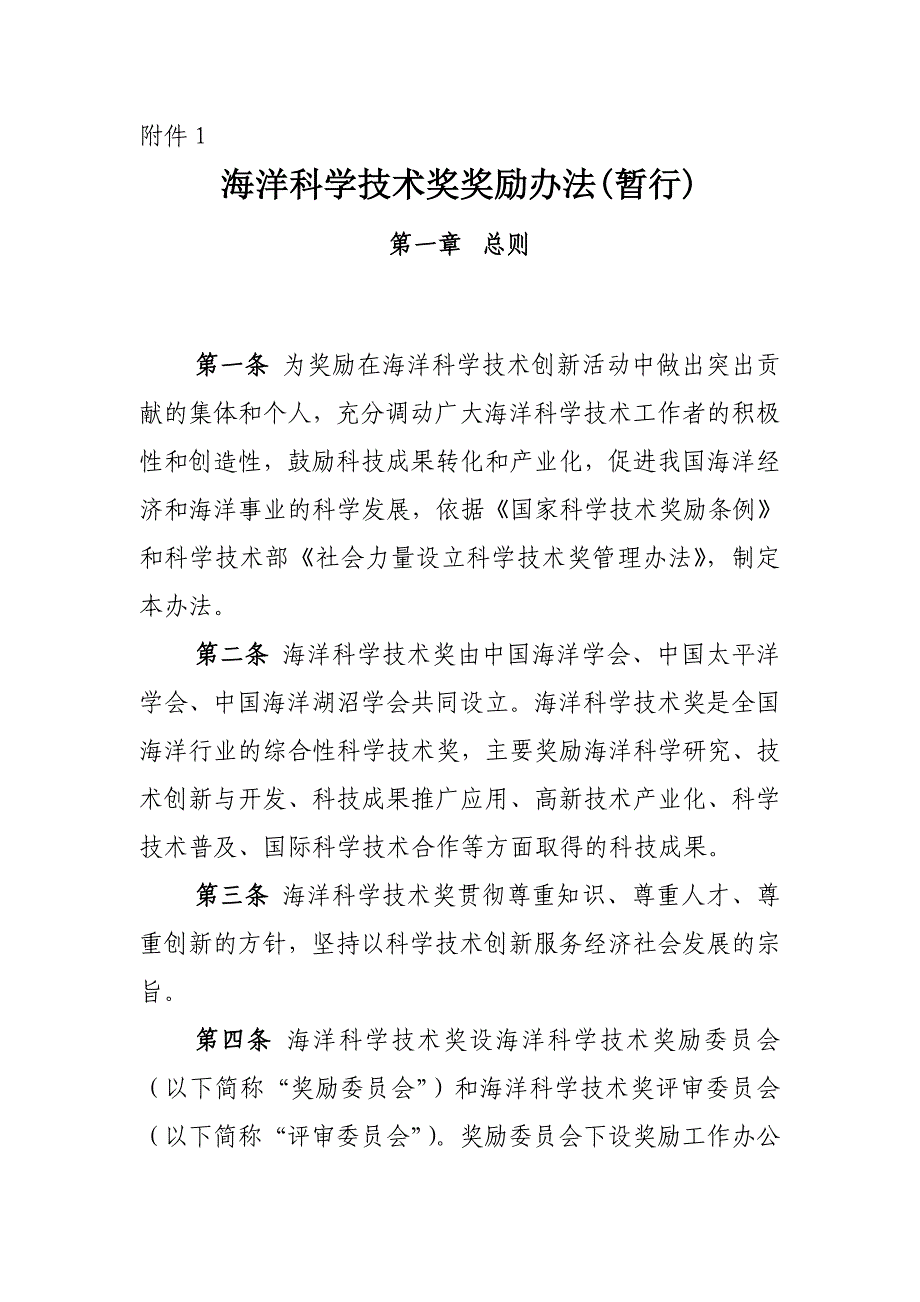 附件 1

海洋科学技术奖奖励办法(暂行)

第一章 总则

第一条 为奖励在海洋科学技术创新活动中做出突出贡献的集体和个人，充分调动广大海洋科学技术工作者的积极性和创造性，鼓励科技成果转化和产业化，促进我国海洋经济和海洋事业的科学发展，依据《国家科学技术奖励条例》和科学技术部《社会力量设立科学技术奖管理办法》，制定本办法。

第二条 海洋科学技术奖由中国海洋学会、中国太平洋学会、中国海洋湖沼学会共同设立。海洋科学技术奖是全国海洋行业的综合性科学技术奖，主要奖励海洋科学研究、技术创新与开发、科技成果推广应用、高新技术产业化、科学技术普及、国际科学技术合作等方面取得的科技成果。

第三条 海洋科学技术奖贯彻尊重知识、尊重人才、尊重创新的方针，坚持以科学技术创新服务经济社会发展的宗旨。

第四条 海洋科学技术奖设海洋科学技术奖励委员会（以下简称“奖励委员会”）和海洋科学技术奖评审委员会（以下简称“评审委员会”）。奖励委员会下设奖励工作办公